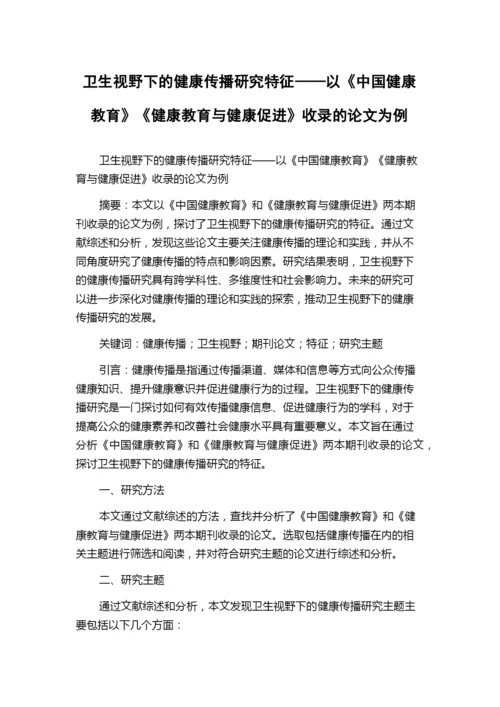 卫生视野下的健康传播研究特征——以《中国健康教育》《健康教育与健康促进》收录的论文为例

卫生视野下的健康传播研究特征——以《中国健康教育》《健康教育与健康促进》收录的论文为例

摘要：本文以《中国健康教育》和《健康教育与健康促进》两本期刊收录的论文为例，探讨了卫生视野下的健康传播研究的特征。通过文献综述和分析，发现这些论文主要关注健康传播的理论和实践，并从不同角度研究了健康传播的特点和影响因素。研究结果表明，卫生视野下的健康传播研究具有跨学科性、多维度性和社会影响力。未来的研究可以进一步深化对健康传播的理论和实践的探索，推动卫生视野下的健康传播研究的发展。

关键词：健康传播；卫生视野；期刊论文；特征；研究主题

引言：健康传播是指通过传播渠道、媒体和信息等方式向公众传播健康知识、提升健康意识并促进健康行为的过程。卫生视野下的健康传播研究是一门探讨如何有效传播健康信息、促进健康行为的学科，对于提高公众的健康素养和改善社会健康水平具有重要意义。本文旨在通过分析《中国健康教育》和《健康教育与健康促进》两本期刊收录的论文，探讨卫生视野下的健康传播研究的特征。

一、研究方法

本文通过文献综述的方法，查找并分析了《中国健康教育》和《健康教育与健康促进》两本期刊收录的论文。选取包括健康传播在内的相关主题进行筛选和阅读，并对符合研究主题的论文进行综述和分析。

二、研究主题

通过文献综述和分析，本文发现卫生视野下的健康传播研究主题主要包括以下几个方面：